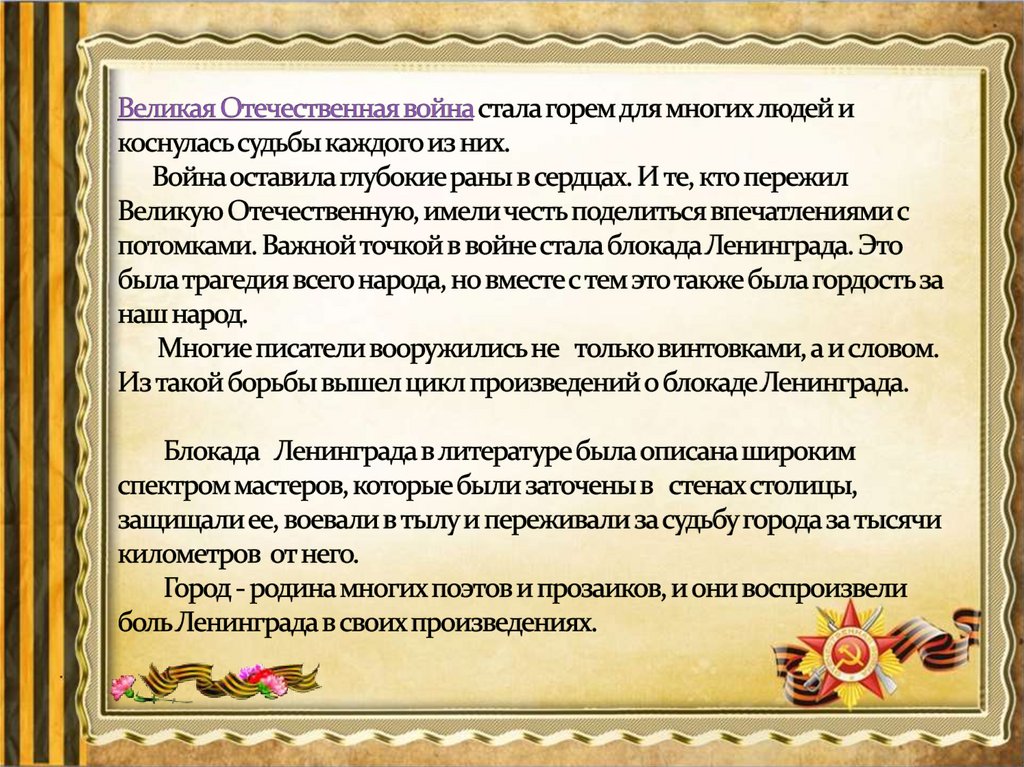 Великая Отечественная война стала горем для многих людей и коснулась судьбы каждого из них.

Война оставила глубокие раны в сердцах. И те, кто пережил Великую Отечественную, имели честь поделиться впечатлениями с потомками. Важной точкой в войне стала блокада Ленинграда. Это была трагедия всего народа, но вместе с тем это также была гордость за наш народ.

Многие писатели вооружились не только винтовками, а и словом. Из такой борьбы вышел цикл произведений о блокаде Ленинграда.

Блокада Ленинграда в литературе была описана широким спектром мастеров, которые были заточены в стенах столицы, защищали ее, воевали в тылу и переживали за судьбу города за тысячи километров от него.

Город - родина многих поэтов и прозаиков, и они воспроизвели боль Ленинграда в своих произведениях.